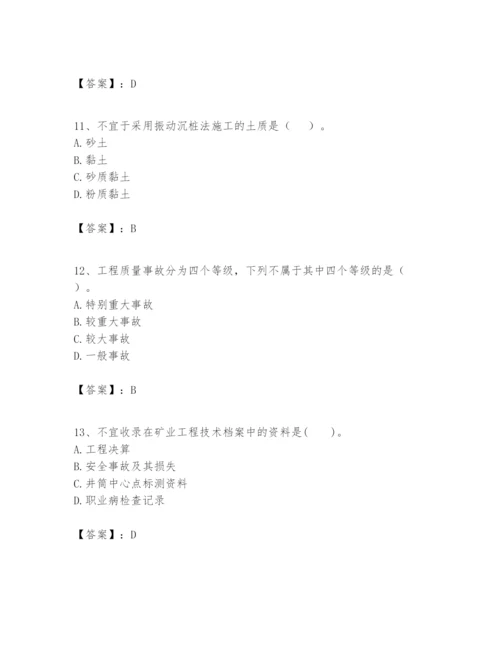 【答案】：D

11、不宜于采用振动沉桩法施工的土质是（　　）。
A. 砂土
B. 黏土
C. 砂质黏土
D. 粉质黏土

【答案】：B

12、工程质量事故分为四个等级，下列不属于其中四个等级的是（　　）。
A. 特别重大事故
B. 较重大事故
C. 较大事故
D. 一般事故

【答案】：B

13、不宜收录在矿业工程技术档案中的资料是(　　)。
A. 工程决算
B. 安全事故及其损失
C. 井筒中心点标测资料
D. 职业病检查记录

【答案】：D